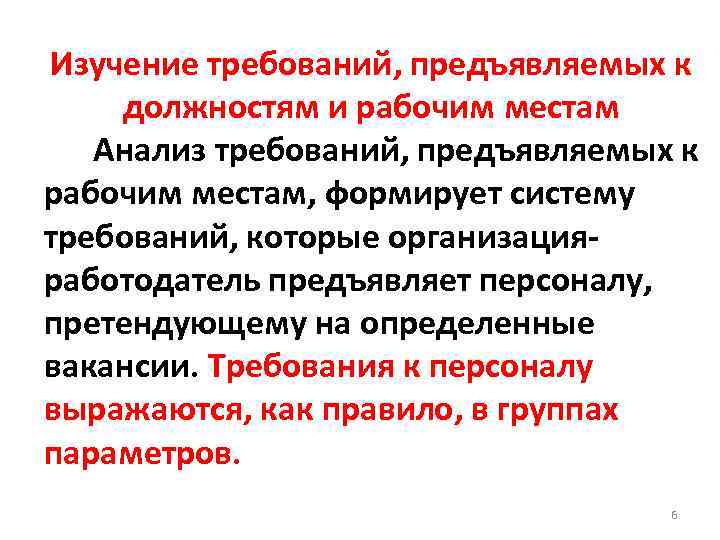 Изучение требований, предъявляемых к должностям и рабочим местам

Анализ требований, предъявляемых к рабочим местам, формирует систему требований, которые организация-работодатель предъявляет персоналу, претендующему на определенные вакансии. Требования к персоналу выражаются, как правило, в группах параметров.

6